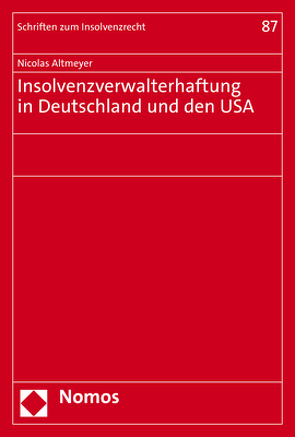 Schriften zum Insolvenzrecht 87

Nicolas Altmeyer

Insolvenzverwalterhaftung in Deutschland und den USA

Nomos